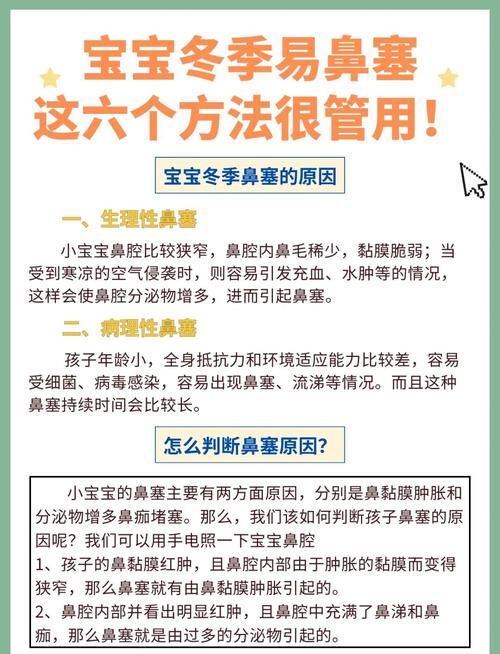 宝宝冬季易鼻塞
这六个方法很管用！

宝宝冬季鼻塞的原因

一、生理性鼻塞

小宝宝鼻腔比较狭窄，鼻腔内鼻毛稀少，黏膜脆弱；当受到寒凉的空气侵袭时，则容易引发充血、水肿等的情况，这样会使鼻腔分泌物增多，进而引起鼻塞。

二、病理性鼻塞

孩子年龄小，全身抵抗力和环境适应能力比较差，容易受细菌、病毒感染，容易出现鼻塞、流涕等情况。而且这种鼻塞持续时间会比较长。

怎么判断鼻塞原因？

小宝宝的鼻塞主要有两方面原因，分别是鼻黏膜肿胀和分泌物增多鼻痂堵塞。那么，我们该如何判断孩子鼻塞的原因呢？我们可以用手电照一下宝宝鼻腔
1、孩子的鼻黏膜红肿，且鼻腔内部由于肿胀的黏膜而变得狭窄，那么鼻塞就有由鼻黏膜肿胀引起的。
2、鼻腔内部并看出明显红肿，且鼻腔中充满了鼻涕和鼻痂，那么鼻塞就是由过多的分泌物引起的。